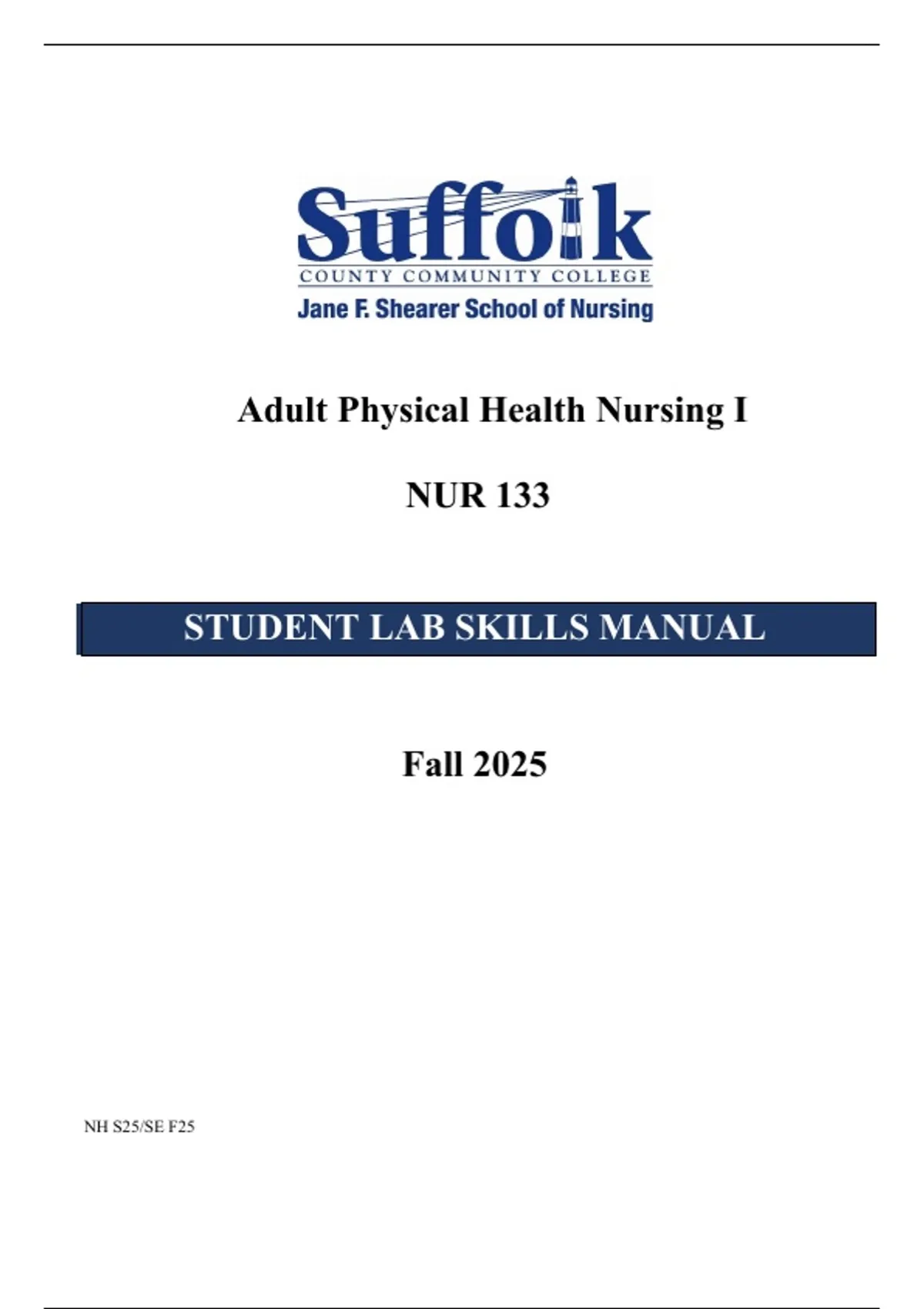 Suffolk
COUNTY COMMUNITY COLLEGE
Jane F. Shearer School of Nursing

Adult Physical Health Nursing I

NUR 133

STUDENT LAB SKILLS MANUAL

Fall 2025

NH S25/SE F25